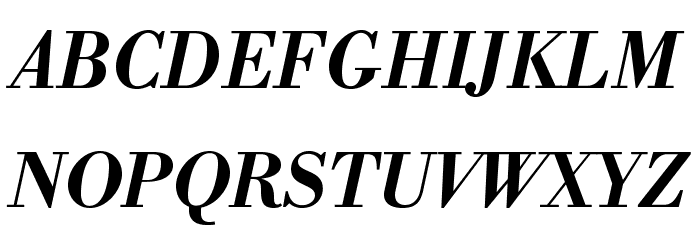 ABCDEFGHIJKLM
NOPQRSTUVWXYZ